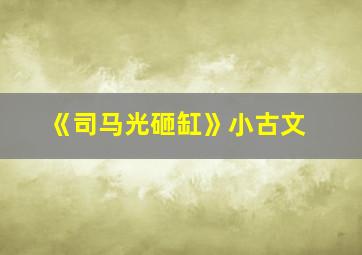 《司马光砸缸》小古文